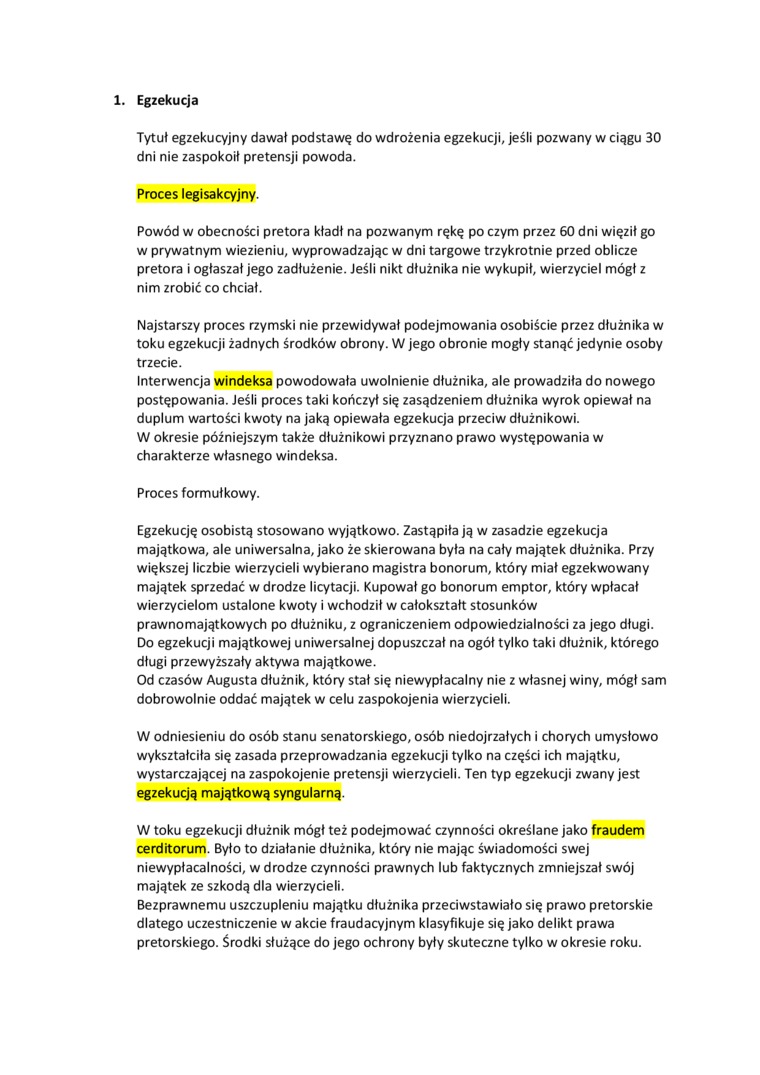 1. Egzekucja

Tytuł egzekucyjny dawał podstawę do wdrożenia egzekucji, jeśli pozwany w ciągu 30 dni nie zaspokoił pretensji powoda.

Proces legisakcyjny.

Powód w obecności pretora kładł na pozwanym rękę po czym przez 60 dni więził go w prywatnym wiezieniu, wyprowadzając w dni targowe trzykrotnie przed oblicze pretora i ogłaszał jego zadłużenie. Jeśli nikt dłużnika nie wykupił, wierzyciel mógł z nim zrobić co chciał.

Najstarszy proces rzymski nie przewidywał podejmowania osobiście przez dłużnika w toku egzekucji żadnych środków obrony. W jego obronie mogły stanąć jedynie osoby trzecie.
Interwencja windeksa powodowała uwolnienie dłużnika, ale prowadziła do nowego postępowania. Jeśli proces taki kończył się zasądzeniem dłużnika wyrok opiewał na duplum wartości kwoty na jaką opiewała egzekucja przeciw dłużnikowi.
W okresie późniejszym także dłużnikowi przyznano prawo występowania w charakterze własnego windeksa.

Proces formułkowy.

Egzekucję osobistą stosowano wyjątkowo. Zastąpiła ją w zasadzie egzekucja majątkowa, ale uniwersalna, jako że skierowana była na cały majątek dłużnika. Przy większej liczbie wierzycieli wybierano magistra bonorum, który miał egzekwowany majątek sprzedać w drodze licytacji. Kupował go bonorum emptor, który wpłacał wierzycielom ustalone kwoty i wchodził w całokształt stosunków prawnomajątkowych po dłużniku, z ograniczeniem odpowiedzialności za jego długi.
Do egzekucji majątkowej uniwersalnej dopuszczał na ogół tylko taki dłużnik, którego długi przewyższały aktywa majątkowe.
Od czasów Augusta dłużnik, który stał się niewypłacalny nie z własnej winy, mógł sam dobrowolnie oddać majątek w celu zaspokojenia wierzycieli.

W odniesieniu do osób stanu senatorskiego, osób niedojrzałych i chorych umysłowo wykształciła się zasada przeprowadzania egzekucji tylko na części ich majątku, wystarczającej na zaspokojenie pretensji wierzycieli. Ten typ egzekucji zwany jest egzekucją majątkową syngularną.

W toku egzekucji dłużnik mógł też podejmować czynności określane jako fraudem cerditorum. Było to działanie dłużnika, który nie mając świadomości swej niewypłacalności, w drodze czynności prawnych lub faktycznych zmniejszał swój majątek ze szkodą dla wierzycieli.
Bezprawnemu uszczupleniu majątku dłużnika przeciwstawiało się prawo pretorskie dlatego uczestniczenie w akcie fraudacyjnym klasyfikuje się jako delikt prawa pretorskiego. Środki służące do jego ochrony były skuteczne tylko w okresie roku.